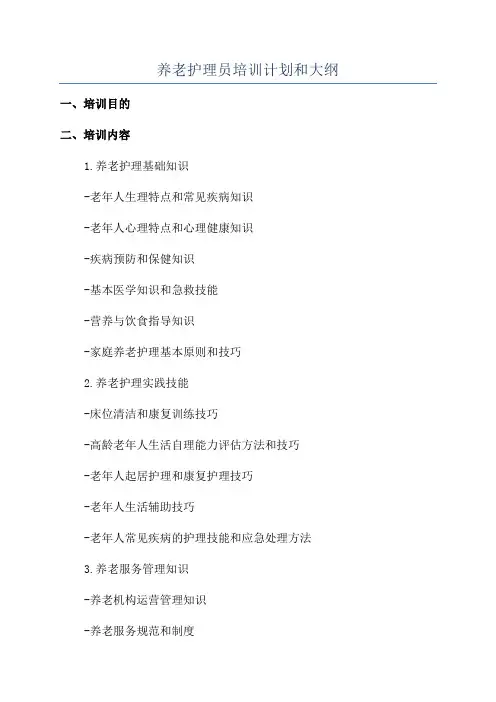 养老护理员培训计划和大纲

一、培训目的

二、培训内容

1.养老护理基础知识

-老年人生理特点和常见疾病知识

-老年人心理特点和心理健康知识

-疾病预防和保健知识

-基本医学知识和急救技能

-营养与饮食指导知识

-家庭养老护理基本原则和技巧

2.养老护理实践技能

-床位清洁和康复训练技巧

-高龄老年人生活自理能力评估方法和技巧

-老年人起居护理和康复护理技巧

-老年人生活辅助技巧

-老年人常见疾病的护理技能和应急处理方法

3.养老服务管理知识

-养老机构运营管理知识

-养老服务规范和制度